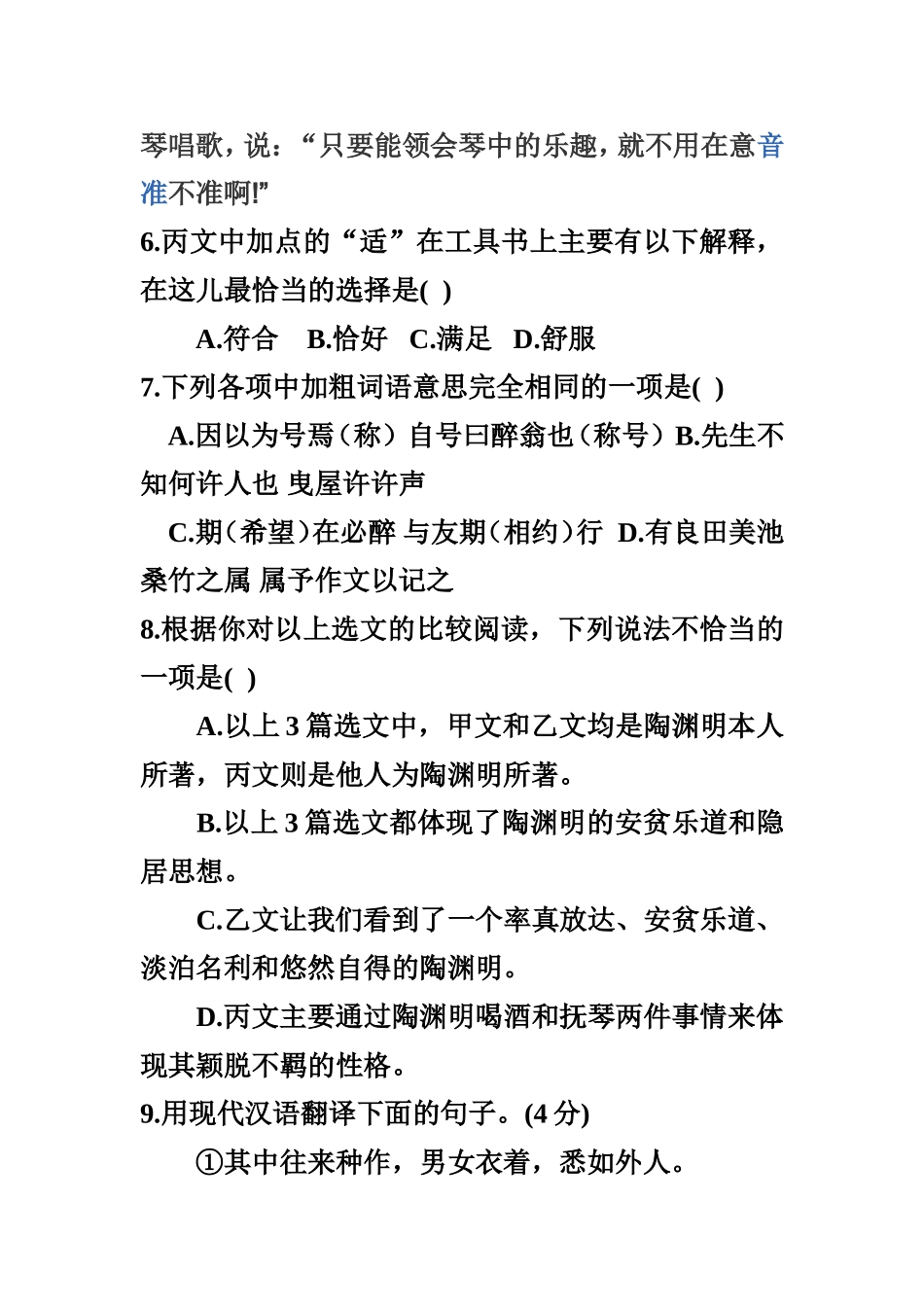 琴唱歌，说：“只要能领会琴中的乐趣，就不用在意音准不准啊!”

6.丙文中加点的“适”在工具书上主要有以下解释，在这儿最恰当的选择是( )

A.符合 B.恰好 C.满足 D.舒服

7.下列各项中加粗词语意思完全相同的一项是( )

A.因以为号焉（称）自号曰醉翁也（称号）B.先生不知何许人也 曳屋许许声

C.期（希望）在必醉 与友期（相约）行 D.有良田美池桑竹之属 属予作文以记之

8.根据你对以上选文的比较阅读，下列说法不恰当的一项是( )

A.以上 3 篇选文中，甲文和乙文均是陶渊明本人所著，丙文则是他人为陶渊明所著。

B.以上 3 篇选文都体现了陶渊明的安贫乐道和隐居思想。

C.乙文让我们看到了一个率真放达、安贫乐道、淡泊名利和悠然自得的陶渊明。

D.丙文主要通过陶渊明喝酒和抚琴两件事情来体现其颖脱不羁的性格。

9.用现代汉语翻译下面的句子。(4 分)

①其中往来种作，男女衣着，悉如外人。